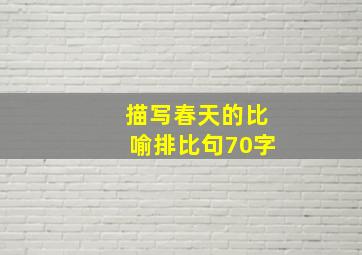 描写春天的比喻排比句70字